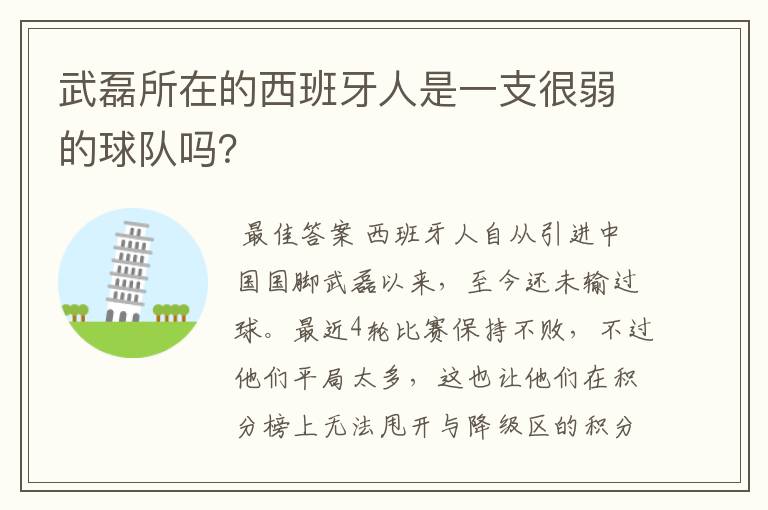 武磊所在的西班牙人是一支很弱的球队吗?

最佳答案 西班牙人自从引进中国国脚武磊以来，至今还未输过球。最近4轮比赛保持不败，不过他们平局太多，这也让他们在积分榜上无法甩开与降级区的积分